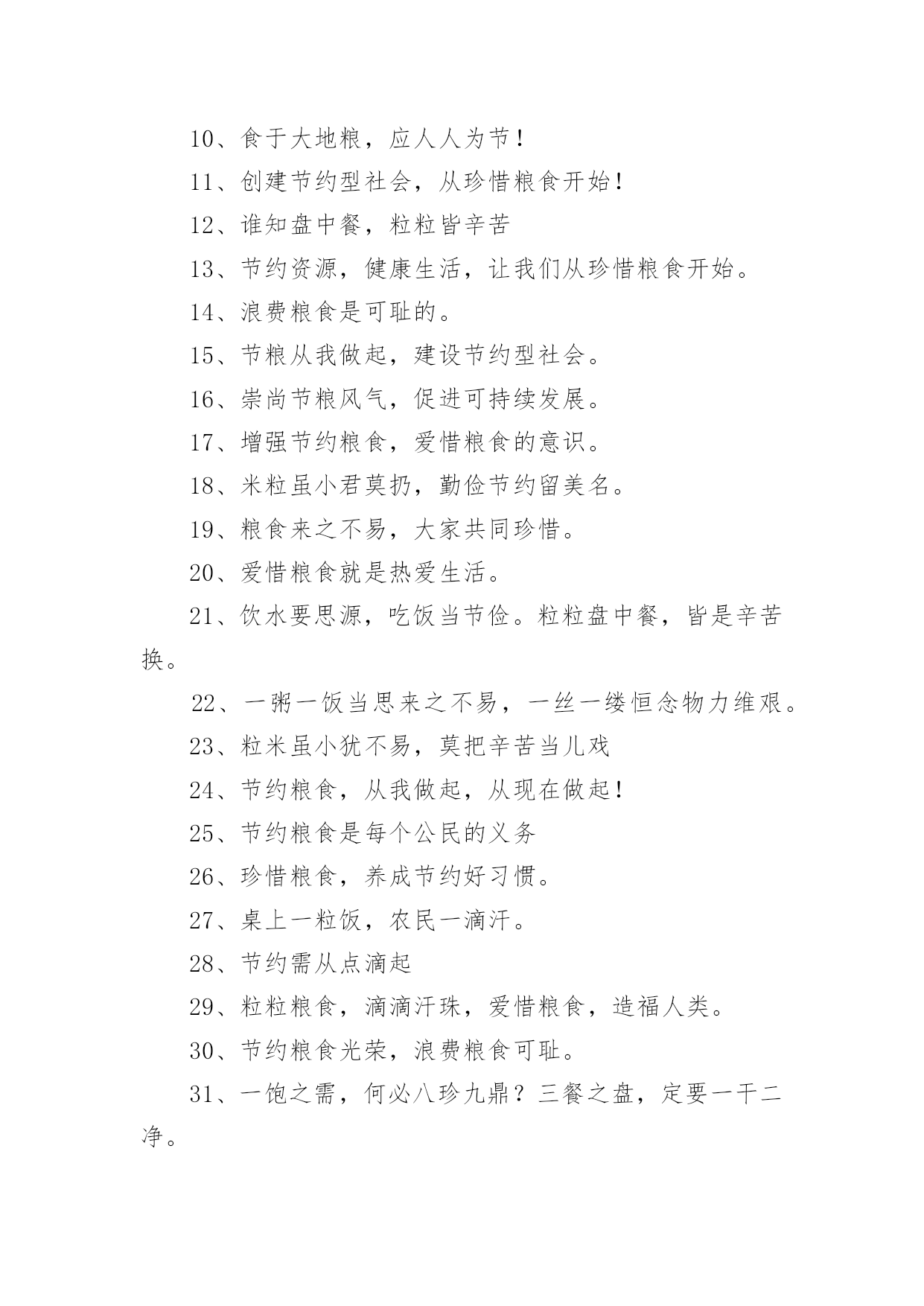 10、食于大地粮，应人人为节！

11、创建节约型社会，从珍惜粮食开始！

12、谁知盘中餐，粒粒皆辛苦

13、节约资源，健康生活，让我们从珍惜粮食开始。

14、浪费粮食是可耻的。

15、节粮从我做起，建设节约型社会。

16、崇尚节粮风气，促进可持续发展。

17、增强节约粮食，爱惜粮食的意识。

18、米粒虽小君莫扔，勤俭节约留美名。

19、粮食来之不易，大家共同珍惜。

20、爱惜粮食就是热爱生活。

21、饮水要思源，吃饭当节俭。粒粒盘中餐，皆是辛苦换。

22、一粥一饭当思来之不易，一丝一缕恒念物力维艰。

23、粒米虽小犹不易，莫把辛苦当儿戏

24、节约粮食，从我做起，从现在做起！

25、节约粮食是每个公民的义务

26、珍惜粮食，养成节约好习惯。

27、桌上一粒饭，农民一滴汗。

28、节约需从点滴起

29、粒粒粮食，滴滴汗珠，爱惜粮食，造福人类。

30、节约粮食光荣，浪费粮食可耻。

31、一饱之需，何必八珍九鼎？三餐之盘，定要一干二净。